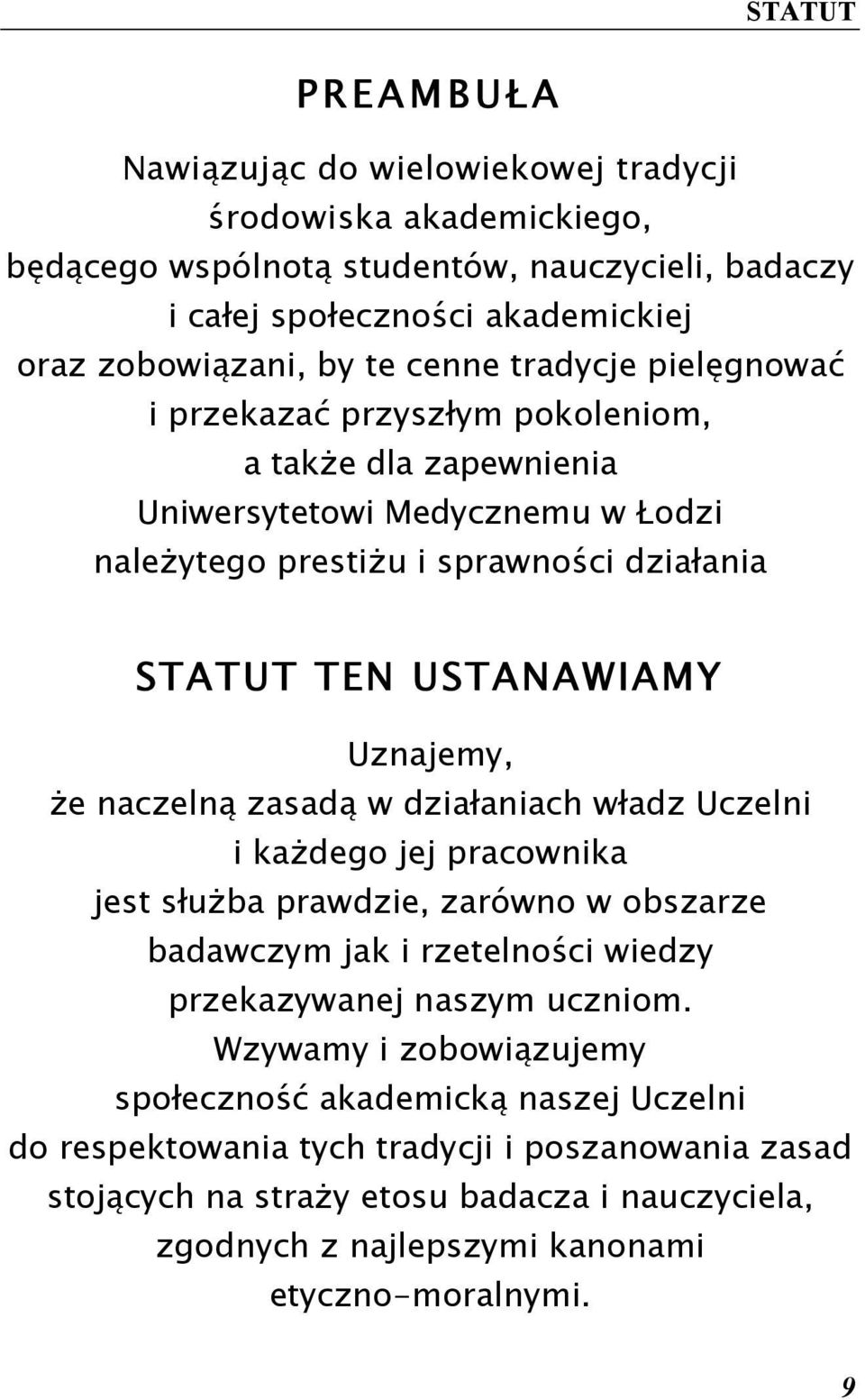 STATUT

PREAMBUŁA

Nawiązując do wielowiekowej tradycji środowiska akademickiego, będącego wspólnotą studentów, nauczycieli, badaczy i całej społeczności akademickiej oraz zobowiązani, by te cenne tradycje pielęgnować i przekazać przyszłym pokoleniom, a także dla zapewnienia Uniwersytetowi Medycznemu w Łodzi należytego prestiżu i sprawności działania

STATUT TEN USTANAWIAMY

Uznajemy, że naczelną zasadą w działaniach władz Uczelni i każdego jej pracownika jest służba prawdzie, zarówno w obszarze badawczym jak i rzetelności wiedzy przekazywanej naszym uczniom. Wzywamy i zobowiązujemy społeczność akademicką naszej Uczelni do respektowania tych tradycji i poszanowania zasad stojących na straży etosu badacza i nauczyciela, zgodnych z najlepszymi kanonami etyczno-moralnymi.

9